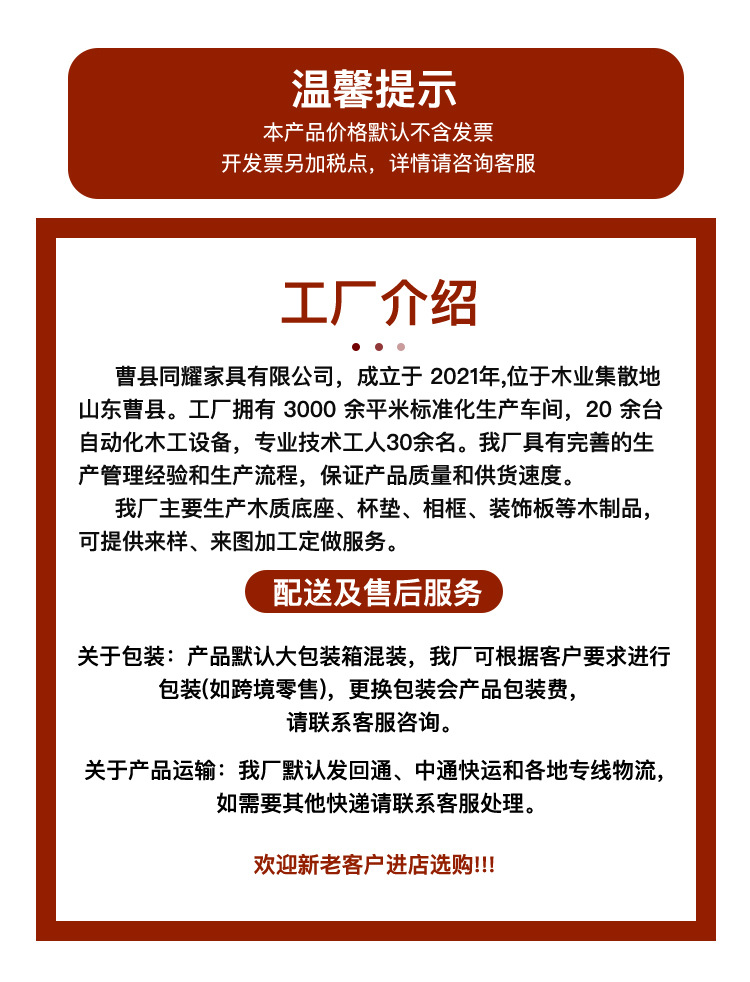 温馨提示

本产品价格默认不含发票
开发票另加税点，详情请咨询客服

工厂介绍

曹县同耀家具有限公司，成立于 2021年,位于木业集散地山东曹县。工厂拥有 3000 余平米标准化生产车间，20 余台自动化木工设备，专业技术工人30余名。我厂具有完善的生产管理经验和生产流程，保证产品质量和供货速度。

我厂主要生产木质底座、杯垫、相框、装饰板等木制品，可提供来样、来图加工定做服务。

配送及售后服务

关于包装：产品默认大包装箱混装，我厂可根据客户要求进行包装(如跨境零售)，更换包装会产品包装费，请联系客服咨询。

关于产品运输：我厂默认发回通、中通快运和各地专线物流，如需要其他快递请联系客服处理。

欢迎新老客户进店选购!!!